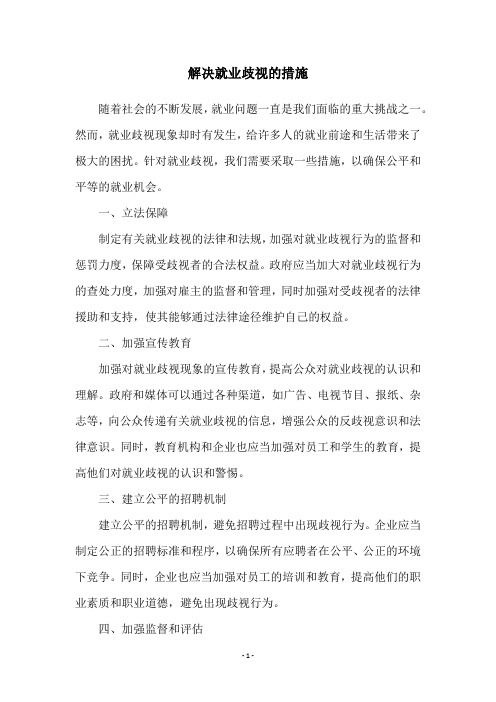 解决就业歧视的措施

随着社会的不断发展，就业问题一直是我们面临的重大挑战之一。然而，就业歧视现象却时有发生，给许多人的就业前途和生活带来了极大的困扰。针对就业歧视，我们需要采取一些措施，以确保公平和平等的就业机会。

一、立法保障

制定有关就业歧视的法律和法规，加强对就业歧视行为的监督和惩罚力度，保障受歧视者的合法权益。政府应当加大对就业歧视行为的查处力度，加强对雇主的监督和管理，同时加强对受歧视者的法律援助和支持，使其能够通过法律途径维护自己的权益。

二、加强宣传教育

加强对就业歧视现象的宣传教育，提高公众对就业歧视的认识和理解。政府和媒体可以通过各种渠道，如广告、电视节目、报纸、杂志等，向公众传递有关就业歧视的信息，增强公众的反歧视意识和法律意识。同时，教育机构和企业也应当加强对员工和学生的教育，提高他们对就业歧视的认识和警惕。

三、建立公平的招聘机制

建立公平的招聘机制，避免招聘过程中出现歧视行为。企业应当制定公正的招聘标准和程序，以确保所有应聘者在公平、公正的环境下竞争。同时，企业也应当加强对员工的培训和教育，提高他们的职业素质和职业道德，避免出现歧视行为。

四、加强监督和评估

- 1 -